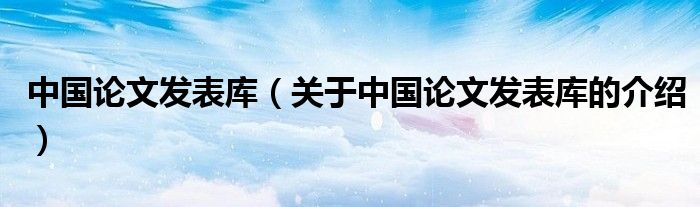 中国论文发表库（关于中国论文发表库的介绍）